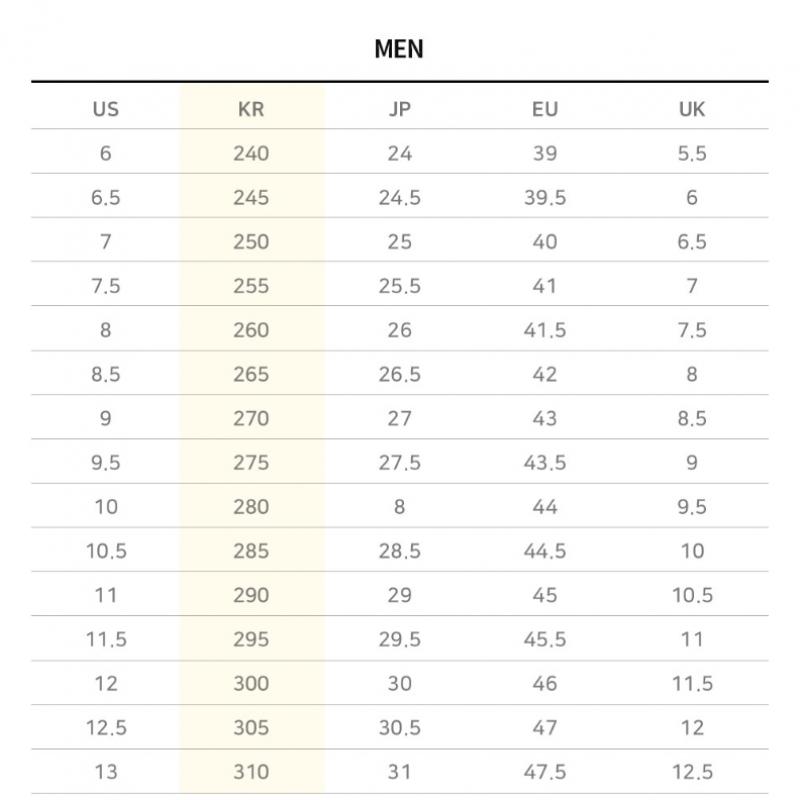 MEN

| US | KR | JP | EU | UK |
|---|---|---|---|---|
| 6 | 240 | 24 | 39 | 5.5 |
| 6.5 | 245 | 24.5 | 39.5 | 6 |
| 7 | 250 | 25 | 40 | 6.5 |
| 7.5 | 255 | 25.5 | 41 | 7 |
| 8 | 260 | 26 | 41.5 | 7.5 |
| 8.5 | 265 | 26.5 | 42 | 8 |
| 9 | 270 | 27 | 43 | 8.5 |
| 9.5 | 275 | 27.5 | 43.5 | 9 |
| 10 | 280 | 8 | 44 | 9.5 |
| 10.5 | 285 | 28.5 | 44.5 | 10 |
| 11 | 290 | 29 | 45 | 10.5 |
| 11.5 | 295 | 29.5 | 45.5 | 11 |
| 12 | 300 | 30 | 46 | 11.5 |
| 12.5 | 305 | 30.5 | 47 | 12 |
| 13 | 310 | 31 | 47.5 | 12.5 |